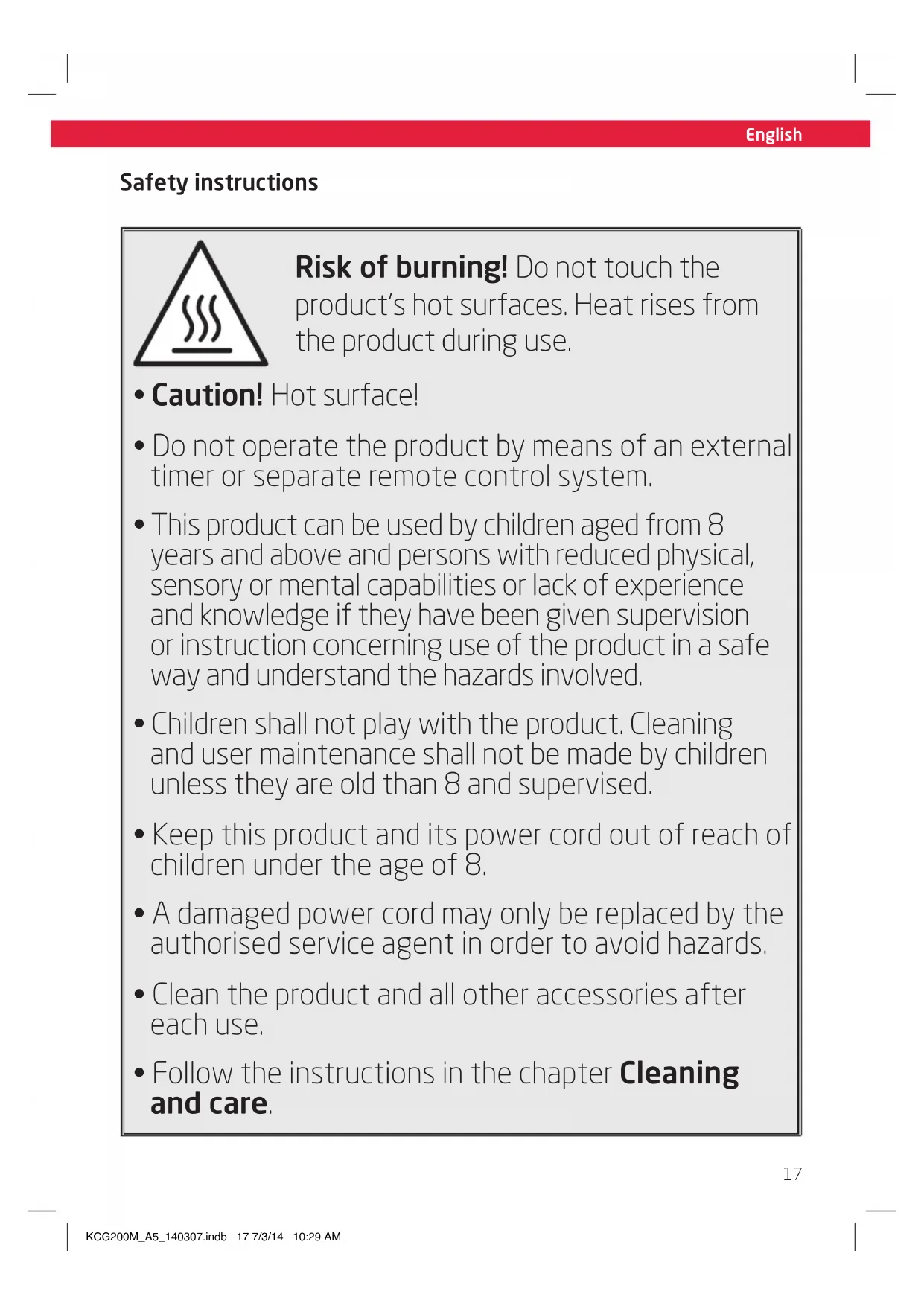 English

Safety instructions

Risk of burning! Do not touch the product's hot surfaces. Heat rises from the product during use.

• Caution! Hot surface!

• Do not operate the product by means of an external timer or separate remote control system.

• This product can be used by children aged from 8 years and above and persons with reduced physical, sensory or mental capabilities or lack of experience and knowledge if they have been given supervision or instruction concerning use of the product in a safe way and understand the hazards involved.

• Children shall not play with the product. Cleaning and user maintenance shall not be made by children unless they are old than 8 and supervised.

• Keep this product and its power cord out of reach of children under the age of 8.

• A damaged power cord may only be replaced by the authorised service agent in order to avoid hazards.

• Clean the product and all other accessories after each use.

• Follow the instructions in the chapter Cleaning and care.

17

KCG200M_A5_140307.indb 17 7/3/14 10:29 AM